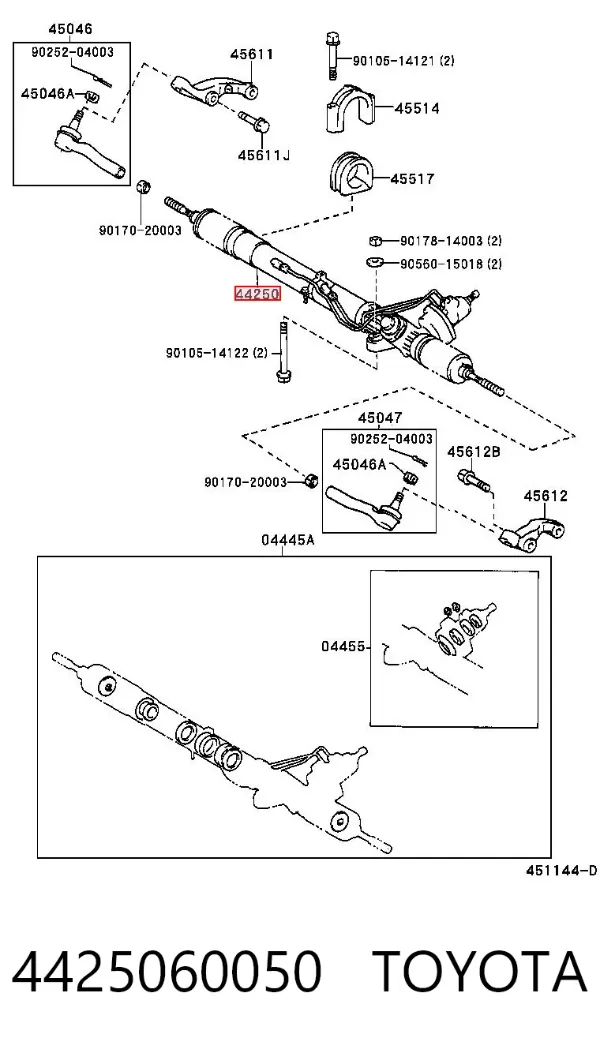 45046
90252-04003
45046A
45611
45611J
90105-14121 (2)
45514
45517
90170-20003
90178-14003 (2)
90560-15018 (2)
44250
90105-14122 (2)
45047
90252-04003
45046A
45612B
90170-20003
45612
04445A
04455
451144-D

4425060050 TOYOTA